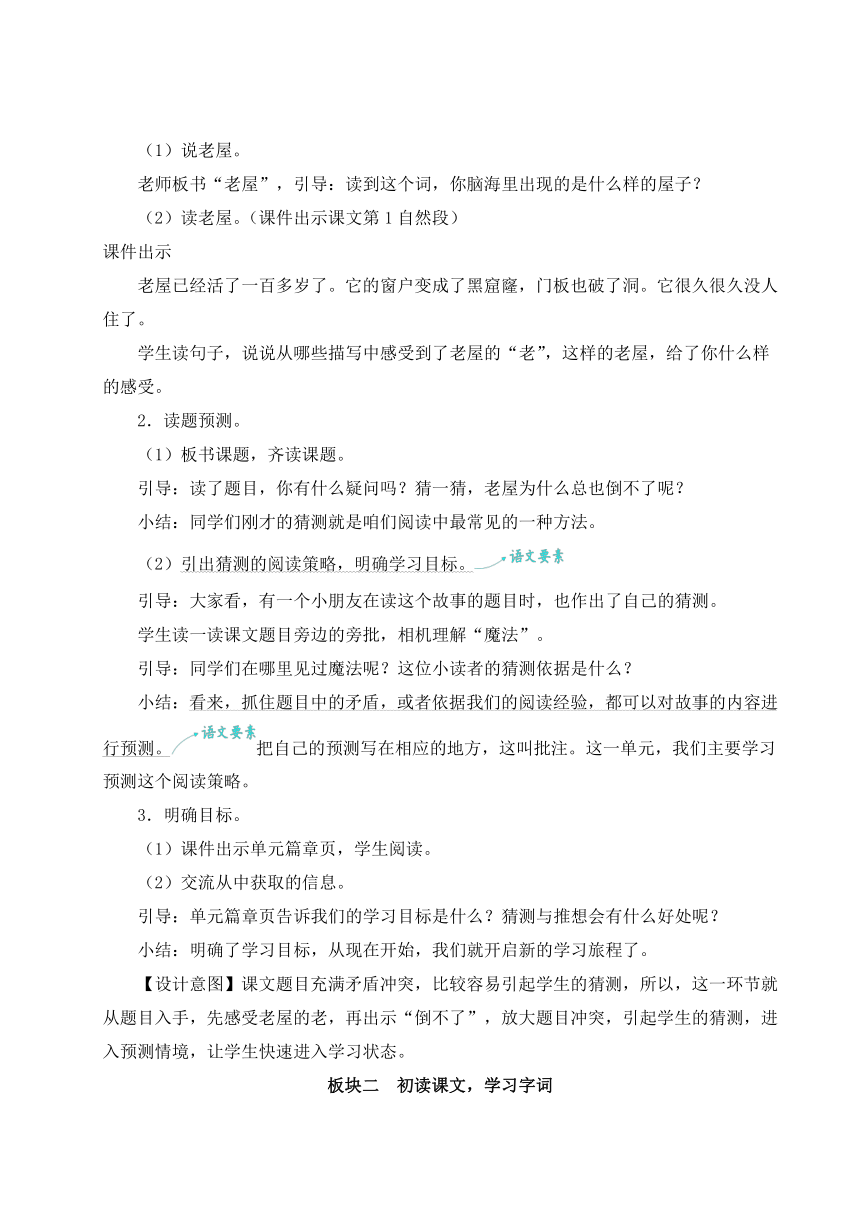 （1）说老屋。

老师板书“老屋”，引导：读到这个词，你脑海里出现的是什么样的屋子？

（2）读老屋。（课件出示课文第 1 自然段）

课件出示

老屋已经活了一百多岁了。它的窗户变成了黑窟窿，门板也破了洞。它很久很久没人住了。

学生读句子，说说从哪些描写中感受到了老屋的“老”，这样的老屋，给了你什么样的感受。

2．读题预测。

（1）板书课题，齐读课题。

引导：读了题目，你有什么疑问吗？猜一猜，老屋为什么总也倒不了呢？

小结：同学们刚才的猜测就是咱们阅读中最常见的一种方法。

（2）引出猜测的阅读策略，明确学习目标。语文要素

引导：大家看，有一个小朋友在读这个故事的题目时，也作出了自己的猜测。

学生读一读课文题目旁边的旁批，相机理解“魔法”。

引导：同学们在哪里见过魔法呢？这位小读者的猜测依据是什么？

小结：看来，抓住题目中的矛盾，或者依据我们的阅读经验，都可以对故事的内容进行预测。语文要素 把自己的预测写在相应的地方，这叫批注。这一单元，我们主要学习预测这个阅读策略。

3．明确目标。

（1）课件出示单元篇章页，学生阅读。

（2）交流从中获取的信息。

引导：单元篇章页告诉我们的学习目标是什么？猜测与推想会有什么好处呢？

小结：明确了学习目标，从现在开始，我们就开启新的学习旅程了。

【设计意图】课文题目充满矛盾冲突，比较容易引起学生的猜测，所以，这一环节就从题目入手，先感受老屋的老，再出示“倒不了”，放大题目冲突，引起学生的猜测，进入预测情境，让学生快速进入学习状态。

板块二 初读课文，学习字词